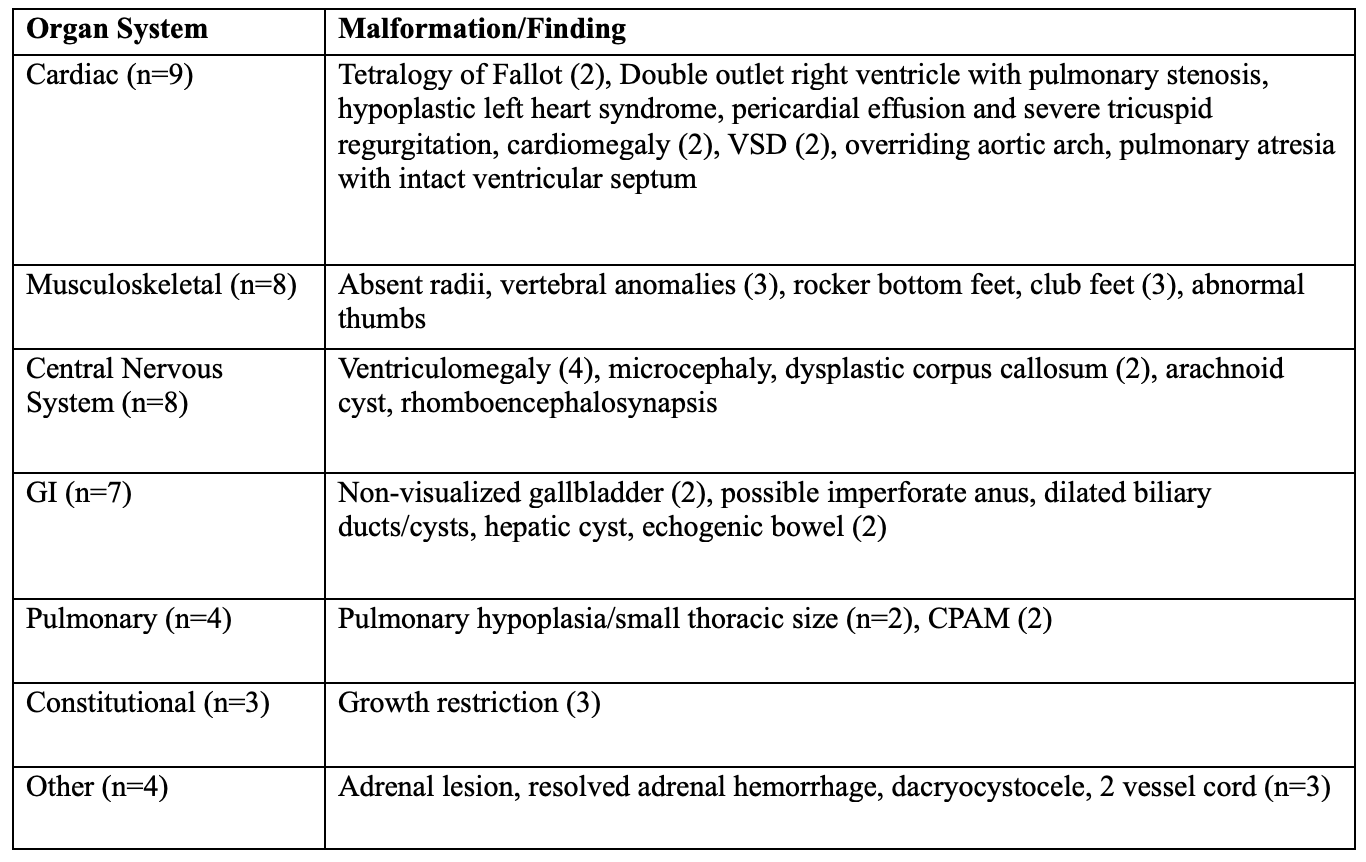 | Organ System | Malformation/Finding |
|---|---|
| Cardiac (n=9) | Tetralogy of Fallot (2), Double outlet right ventricle with pulmonary stenosis, hypoplastic left heart syndrome, pericardial effusion and severe tricuspid regurgitation, cardiomegaly (2), VSD (2), overriding aortic arch, pulmonary atresia with intact ventricular septum |
| Musculoskeletal (n=8) | Absent radii, vertebral anomalies (3), rocker bottom feet, club feet (3), abnormal thumbs |
| Central Nervous System (n=8) | Ventriculomegaly (4), microcephaly, dysplastic corpus callosum (2), arachnoid cyst, rhomboencephalosynapsis |
| GI (n=7) | Non-visualized gallbladder (2), possible imperforate anus, dilated biliary ducts/cysts, hepatic cyst, echogenic bowel (2) |
| Pulmonary (n=4) | Pulmonary hypoplasia/small thoracic size (n=2), CPAM (2) |
| Constitutional (n=3) | Growth restriction (3) |
| Other (n=4) | Adrenal lesion, resolved adrenal hemorrhage, dacryocystocele, 2 vessel cord (n=3) |